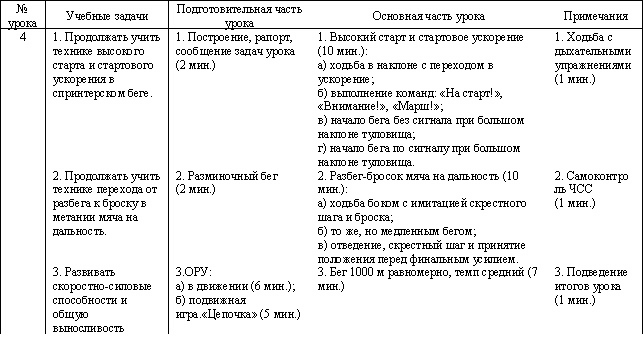 | № урока | Учебные задачи | Подготовительная часть урока | Основная часть урока | Примечания |
|---|---|---|---|---|
| 4 | 1. Продолжать учить технике высокого старта и стартового ускорения в спринтерском беге. | 1. Построение, рапорт, сообщение задач урока (2 мин.) | 1. Высокий старт и стартовое ускорение (10 мин.): а) ходьба в наклоне с переходом в ускорение; б) выполнение команд: «На старт!», «Внимание!», «Марш!»; в) начало бега без сигнала при большом наклоне туловища; г) начало бега по сигналу при большом наклоне туловища. | 1. Ходьба с дыхательными упражнениями (1 мин.) |
| | 2. Продолжать учить технике перехода от разбега к броску в метании мяча на дальность. | 2. Разминочный бег (2 мин.) | 2. Разбег-бросок мяча на дальность (10 мин.): а) ходьба боком с имитацией скрестного шага и броска; б) то же, но медленным бегом; в) отведение, скрестный шаг и принятие положения перед финальным усилием. | 2. Самоконтроль ЧСС (1 мин.) |
| | 3. Развивать скоростно-силовые способности и общую выносливость | 3.ОРУ: а) в движении (6 мин.); б) подвижная игра.«Цепочка» (5 мин.) | 3. Бег 1000 м равномерно, темп средний (7 мин.) | 3. Подведение итогов урока (1 мин.) |